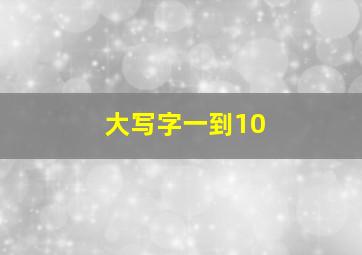 大写字一到10